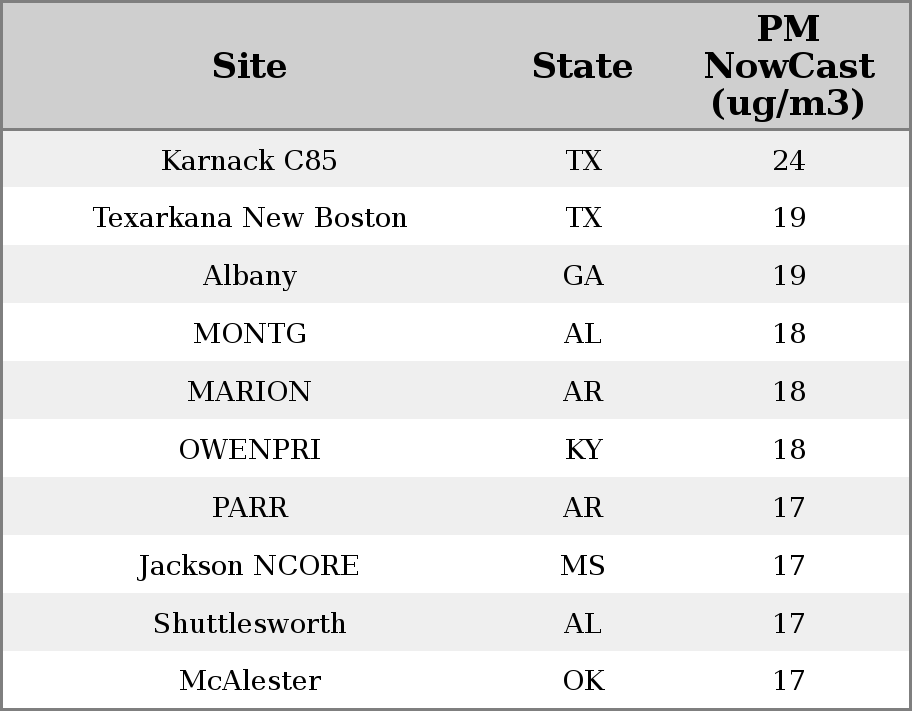 | Site | State | PM NowCast (ug/m3) |
|---|---|---|
| Karnack C85 | TX | 24 |
| Texarkana New Boston | TX | 19 |
| Albany | GA | 19 |
| MONTG | AL | 18 |
| MARION | AR | 18 |
| OWENPRI | KY | 18 |
| PARR | AR | 17 |
| Jackson NCORE | MS | 17 |
| Shuttlesworth | AL | 17 |
| McAlester | OK | 17 |